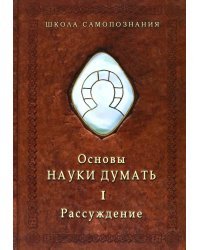 ШКОЛА САМОПОЗНАНИЯ

Основы
НАУКИ ДУМАТЬ
I
Рассуждение